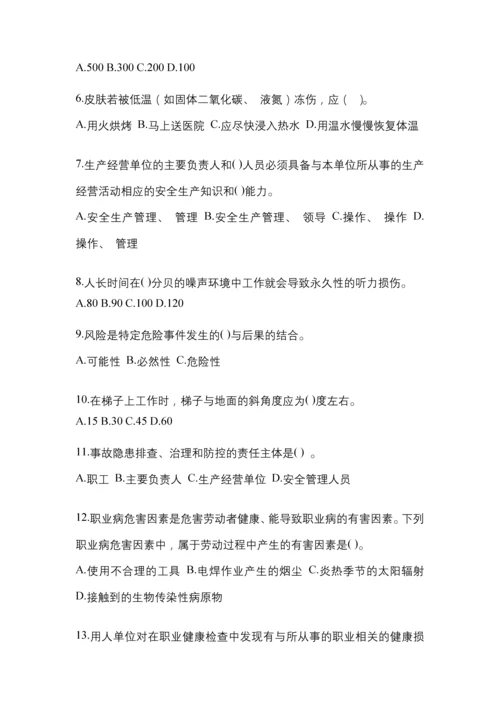 A.500 B.300 C.200 D.100

6.皮肤若被低温（如固体二氧化碳、 液氮）冻伤，应（ ）。

A.用火烘烤 B.马上送医院 C.应尽快浸入热水 D.用温水慢慢恢复体温

7.生产经营单位的主要负责人和()人员必须具备与本单位所从事的生产经营活动相应的安全生产知识和()能力。

A.安全生产管理、 管理 B.安全生产管理、 领导 C.操作、 操作 D.操作、 管理

8.人长时间在()分贝的噪声环境中工作就会导致永久性的听力损伤。

A.80 B.90 C.100 D.120

9.风险是特定危险事件发生的()与后果的结合。

A.可能性 B.必然性 C.危险性

10.在梯子上工作时，梯子与地面的斜角度应为()度左右。

A.15 B.30 C.45 D.60

11.事故隐患排查、治理和防控的责任主体是() 。

A.职工 B.主要负责人 C.生产经营单位 D.安全管理人员

12.职业病危害因素是危害劳动者健康、能导致职业病的有害因素。下列职业病危害因素中，属于劳动过程中产生的有害因素是()。

A.使用不合理的工具 B.电焊作业产生的烟尘 C.炎热季节的太阳辐射 D.接触到的生物传染性病原物

13.用人单位对在职业健康检查中发现有与所从事的职业相关的健康损